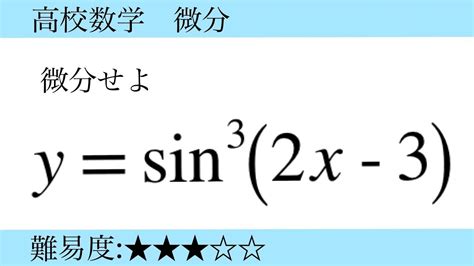 高校数学　微分

微分せよ

$y = \sin^3(2x - 3)$

難易度:★★★☆☆